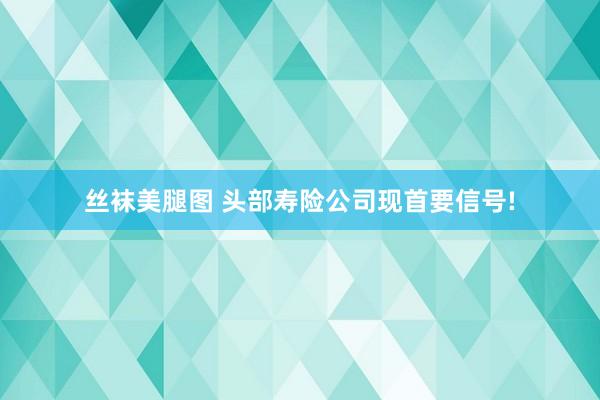 丝袜美腿图 头部寿险公司现首要信号!